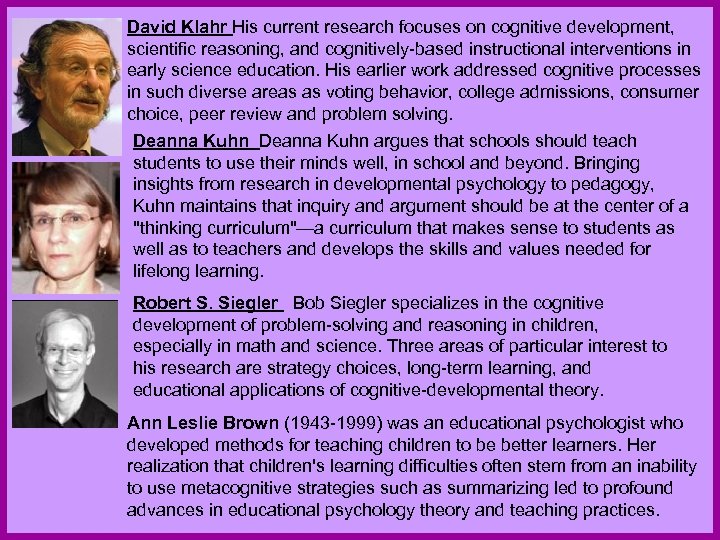 David Klahr His current research focuses on cognitive development, scientific reasoning, and cognitively-based instructional interventions in early science education. His earlier work addressed cognitive processes in such diverse areas as voting behavior, college admissions, consumer choice, peer review and problem solving.

Deanna Kuhn Deanna Kuhn argues that schools should teach students to use their minds well, in school and beyond. Bringing insights from research in developmental psychology to pedagogy, Kuhn maintains that inquiry and argument should be at the center of a "thinking curriculum"—a curriculum that makes sense to students as well as to teachers and develops the skills and values needed for lifelong learning.

Robert S. Siegler Bob Siegler specializes in the cognitive development of problem-solving and reasoning in children, especially in math and science. Three areas of particular interest to his research are strategy choices, long-term learning, and educational applications of cognitive-developmental theory.

Ann Leslie Brown (1943-1999) was an educational psychologist who developed methods for teaching children to be better learners. Her realization that children's learning difficulties often stem from an inability to use metacognitive strategies such as summarizing led to profound advances in educational psychology theory and teaching practices.